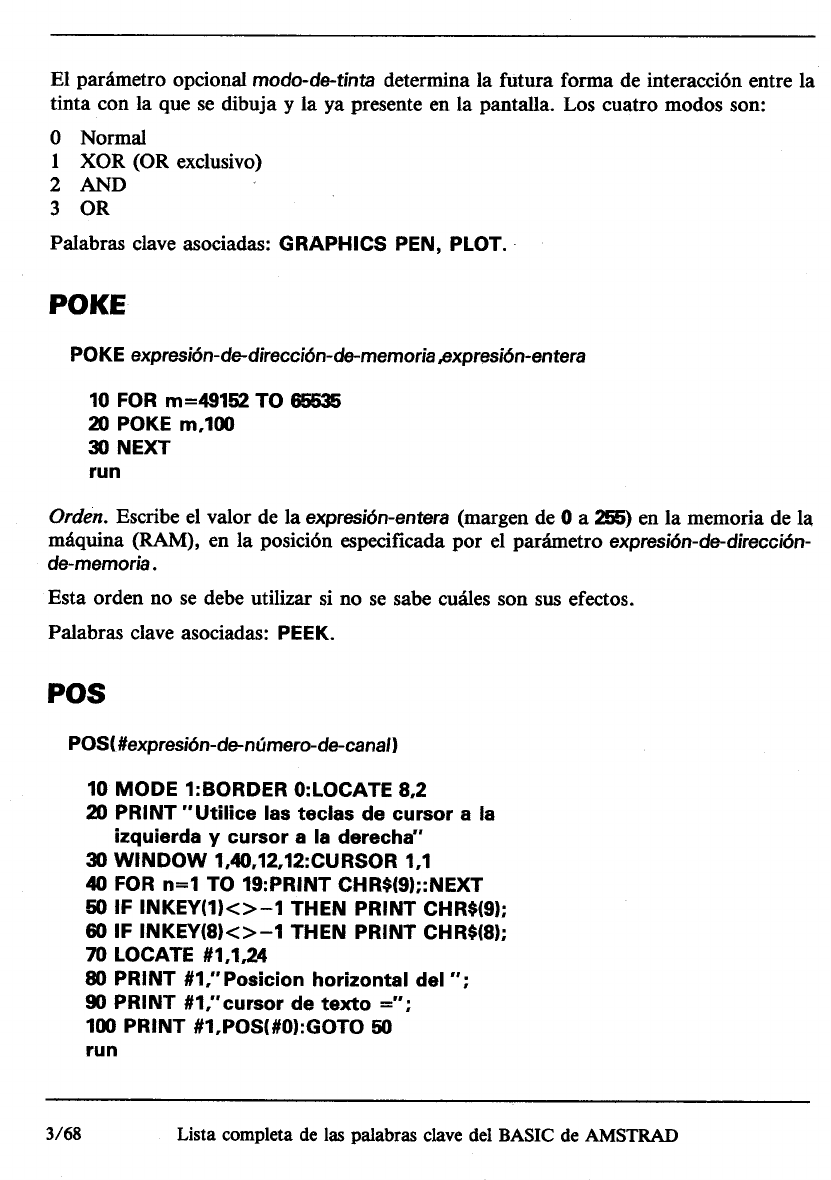 El parámetro opcional modo-de-tinta determina la futura forma de interacción entre la tinta con la que se dibuja y la ya presente en la pantalla. Los cuatro modos son:

0 Normal
1 XOR (OR exclusivo)
2 AND
3 OR

Palabras clave asociadas: GRAPHICS PEN, PLOT.

POKE

POKE expresión-de-dirección-de-memoria,expresión-entera

10 FOR m=49152 TO 65535
20 POKE m,100
30 NEXT
run

Orden. Escribe el valor de la expresión-entera (margen de 0 a 255) en la memoria de la máquina (RAM), en la posición especificada por el parámetro expresión-de-dirección-de-memoria.

Esta orden no se debe utilizar si no se sabe cuáles son sus efectos.

Palabras clave asociadas: PEEK.

POS

POS(#expresión-de-número-de-canal)

10 MODE 1:BORDER 0:LOCATE 8,2
20 PRINT "Utilice las teclas de cursor a la izquierda y cursor a la derecha"
30 WINDOW 1,40,12,12:CURSOR 1,1
40 FOR n=1 TO 19:PRINT CHR$(9);:NEXT
50 IF INKEY(1)<>-1 THEN PRINT CHR$(9);
60 IF INKEY(8)<>-1 THEN PRINT CHR$(8);
70 LOCATE #1,1,24
80 PRINT #1,"Posicion horizontal del ";
90 PRINT #1,"cursor de texto =";
100 PRINT #1,POS(#0):GOTO 50
run

3/68 Lista completa de las palabras clave del BASIC de AMSTRAD